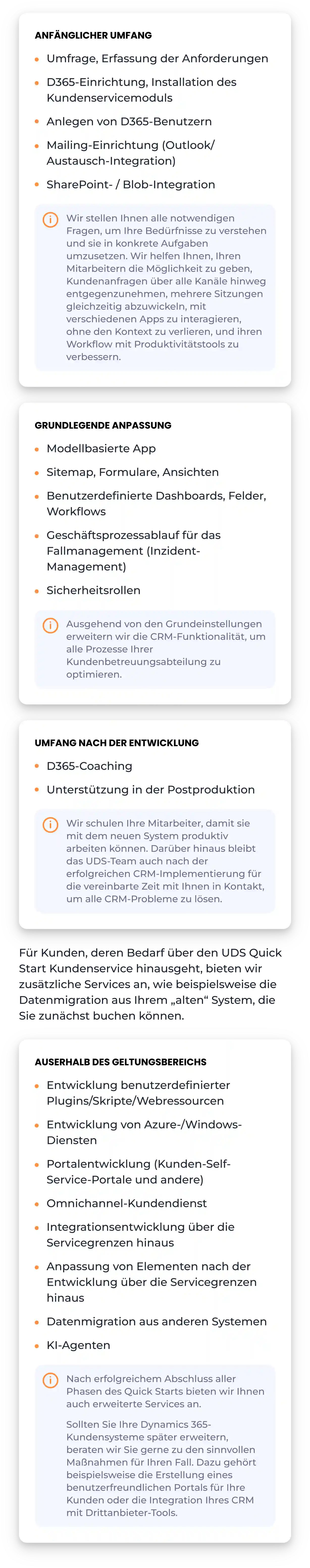 ANFÄNGLICHER UMFANG

• Umfrage, Erfassung der Anforderungen
• D365-Einrichtung, Installation des Kundenservicemoduls
• Anlegen von D365-Benutzern
• Mailing-Einrichtung (Outlook/ Austausch-Integration)
• SharePoint- / Blob-Integration

Wir stellen Ihnen alle notwendigen Fragen, um Ihre Bedürfnisse zu verstehen und sie in konkrete Aufgaben umzusetzen. Wir helfen Ihnen, Ihren Mitarbeitern die Möglichkeit zu geben, Kundenanfragen über alle Kanäle hinweg entgegenzunehmen, mehrere Sitzungen gleichzeitig abzuwickeln, mit verschiedenen Apps zu interagieren, ohne den Kontext zu verlieren, und ihren Workflow mit Produktivitätstools zu verbessern.

GRUNDLEGENDE ANPASSUNG

• Modellbasierte App
• Sitemap, Formulare, Ansichten
• Benutzerdefinierte Dashboards, Felder, Workflows
• Geschäftsprozessablauf für das Fallmanagement (Inzident-Management)
• Sicherheitsrollen

Ausgehend von den Grundeinstellungen erweitern wir die CRM-Funktionalität, um alle Prozesse Ihrer Kundenbetreuungsabteilung zu optimieren.

UMFANG NACH DER ENTWICKLUNG

• D365-Coaching
• Unterstützung in der Postproduktion

Wir schulen Ihre Mitarbeiter, damit sie mit dem neuen System produktiv arbeiten können. Darüber hinaus bleibt das UDS-Team auch nach der erfolgreichen CRM-Implementierung für die vereinbarte Zeit mit Ihnen in Kontakt, um alle CRM-Probleme zu lösen.

Für Kunden, deren Bedarf über den UDS Quick Start Kundenservice hinausgeht, bieten wir zusätzliche Services an, wie beispielsweise die Datenmigration aus Ihrem „alten“ System, die Sie zunächst buchen können.

AUSERHALB DES GELTUNGSBEREICHS

• Entwicklung benutzerdefinierter Plugins/Skripte/Webressourcen
• Entwicklung von Azure-/Windows-Diensten
• Portalentwicklung (Kunden-Self-Service-Portale und andere)
• Omnichannel-Kundendienst
• Integrationsentwicklung über die Servicegrenzen hinaus
• Anpassung von Elementen nach der Entwicklung über die Servicegrenzen hinaus
• Datenmigration aus anderen Systemen
• KI-Agenten

Nach erfolgreichem Abschluss aller Phasen des Quick Starts bieten wir Ihnen auch erweiterte Services an.

Sollten Sie Ihre Dynamics 365-Kundensysteme später erweitern, beraten wir Sie gerne zu den sinnvollen Maßnahmen für Ihren Fall. Dazu gehört beispielsweise die Erstellung eines benutzerfreundlichen Portals für Ihre Kunden oder die Integration Ihres CRM mit Drittanbieter-Tools.